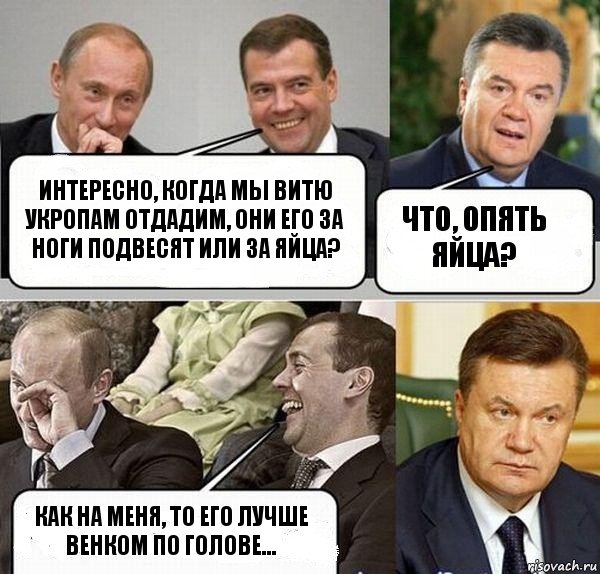 ИНТЕРЕСНО, КОГДА МЫ ВИТЮ УКРОПАМ ОТДАДИМ, ОНИ ЕГО ЗА НОГИ ПОДВЕСЯТ ИЛИ ЗА ЯЙЦА?

ЧТО, ОПЯТЬ ЯЙЦА?

КАК НА МЕНЯ, ТО ЕГО ЛУЧШЕ ВЕНКОМ ПО ГОЛОВЕ...

risovach.ru